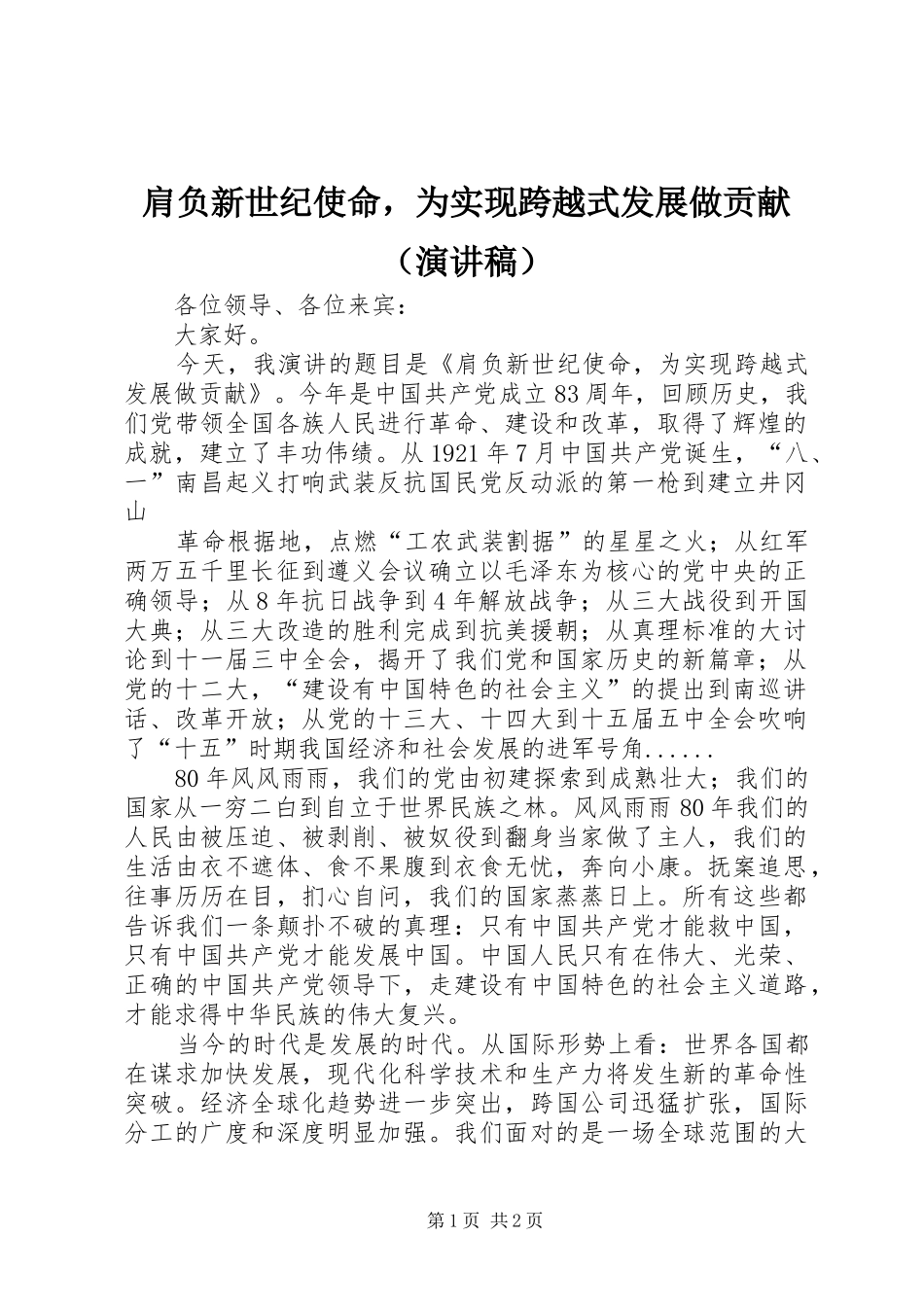 肩负新世纪使命，为实现跨越式发展做贡献（演讲稿）

各位领导、各位来宾：

大家好。

今天，我演讲的题目是《肩负新世纪使命，为实现跨越式发展做贡献》。今年是中国共产党成立83周年，回顾历史，我们党带领全国各族人民进行革命、建设和改革，取得了辉煌的成就，建立了丰功伟绩。从1921年7月中国共产党诞生，“八、一”南昌起义打响武装反抗国民党反动派的第一枪到建立井冈山

革命根据地，点燃“工农武装割据”的星星之火；从红军两万五千里长征到遵义会议确立以毛泽东为核心的党中央的正确领导；从8年抗日战争到4年解放战争；从三大战役到开国大典；从三大改造的胜利完成到抗美援朝；从真理标准的大讨论到十一届三中全会，揭开了我们党和国家历史的新篇章；从党的十二大，“建设有中国特色的社会主义”的提出到南巡讲话、改革开放；从党的十三大、十四大到十五届五中全会吹响了“十五”时期我国经济和社会发展的进军号角......

80年风风雨雨，我们的党由初建探索到成熟壮大；我们的国家从一穷二白到自立于世界民族之林。风风雨雨80年我们的人民由被压迫、被剥削、被奴役到翻身当家做了主人，我们的生活由衣不遮体、食不果腹到衣食无忧，奔向小康。抚案追思，往事历历在目，扪心自问，我们的国家蒸蒸日上。所有这些都告诉我们一条颠扑不破的真理：只有中国共产党才能救中国，只有中国共产党才能发展中国。中国人民只有在伟大、光荣、正确的中国共产党领导下，走建设有中国特色的社会主义道路，才能求得中华民族的伟大复兴。

当今的时代是发展的时代。从国际形势上看：世界各国都在谋求加快发展，现代化科学技术和生产力将发生新的革命性突破。经济全球化趋势进一步突出，跨国公司迅猛扩张，国际分工的广度和深度明显加强。我们面对的是一场全球范围的大

第1页 共2页